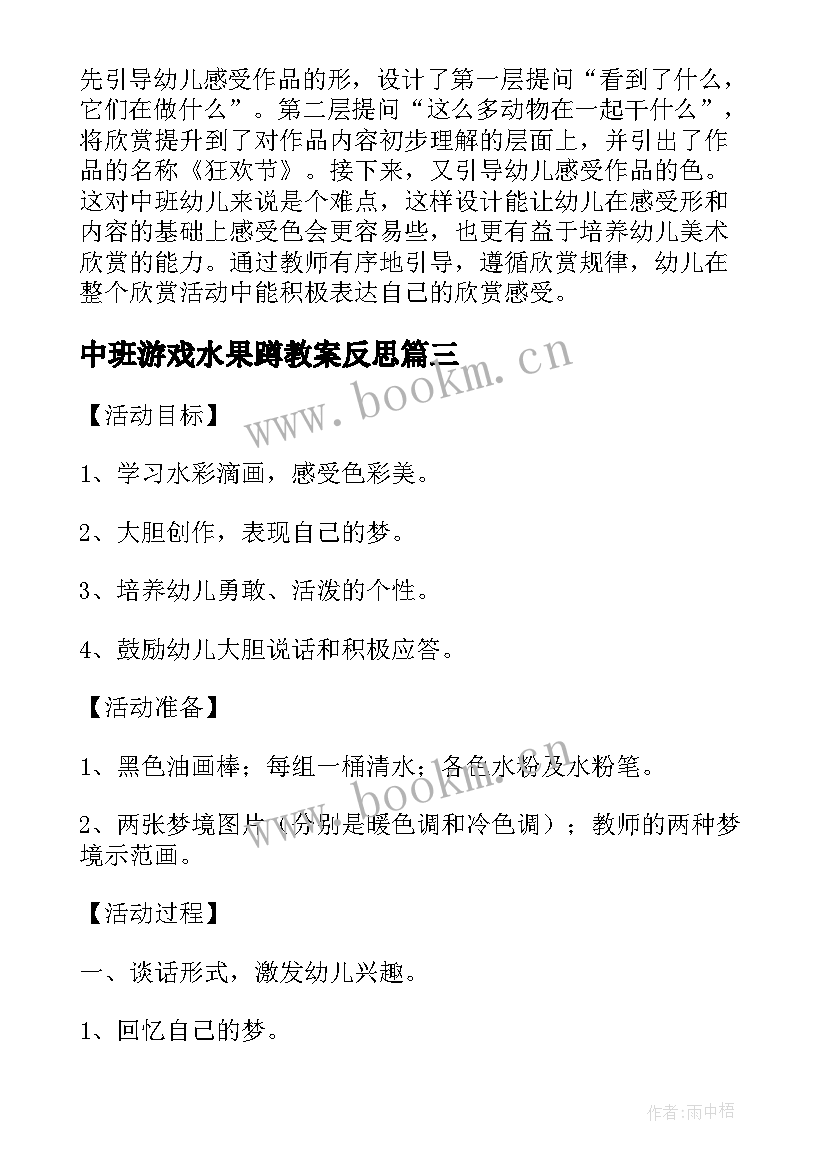 先引导幼儿感受作品的形，设计了第一层提问“看到了什么，它们在做什么”。第二层提问“这么多动物在一起干什么”，将欣赏提升到了对作品内容初步理解的层面上，并引出了作品的名称《狂欢节》。接下来，又引导幼儿感受作品的色。这对中班幼儿来说是个难点，这样设计能让幼儿在感受形和内容的基础上感受色会更容易些，也更有益于培养幼儿美术欣赏的能力。通过教师有序地引导，遵循欣赏规律，幼儿在整个欣赏活动中能积极表达自己的欣赏感受。

中班游戏水果蹲教案反思篇三

www.bookm.cn

【活动目标】

1、学习水彩滴画，感受色彩美。

2、大胆创作，表现自己的梦。

3、培养幼儿勇敢、活泼的个性。

4、鼓励幼儿大胆说话和积极应答。

【活动准备】

1、黑色油画棒；每组一桶清水；各色水粉及水粉笔。

www.bookm.cn

2、两张梦境图片（分别是暖色调和冷色调）；教师的两种梦境示范画。

【活动过程】

一、谈话形式，激发幼儿兴趣。

1、回忆自己的梦。

作者：雨中梧